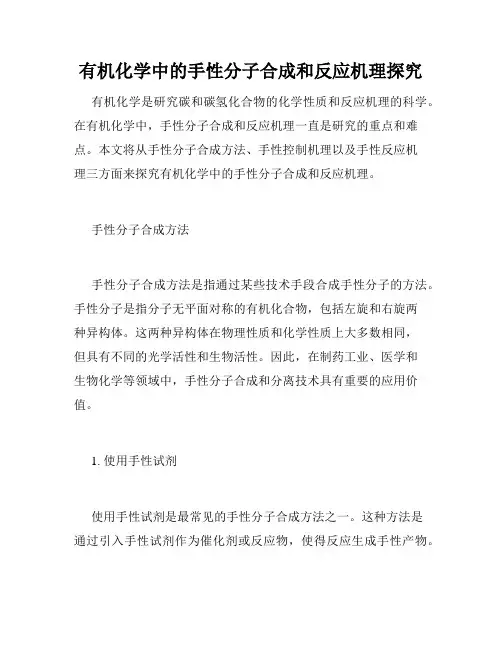 有机化学中的手性分子合成和反应机理探究

有机化学是研究碳和碳氢化合物的化学性质和反应机理的科学。在有机化学中，手性分子合成和反应机理一直是研究的重点和难点。本文将从手性分子合成方法、手性控制机理以及手性反应机理三方面来探究有机化学中的手性分子合成和反应机理。

手性分子合成方法

手性分子合成方法是指通过某些技术手段合成手性分子的方法。手性分子是指分子无平面对称的有机化合物，包括左旋和右旋两种异构体。这两种异构体在物理性质和化学性质上大多数相同，但具有不同的光学活性和生物活性。因此，在制药工业、医学和生物化学等领域中，手性分子合成和分离技术具有重要的应用价值。

1. 使用手性试剂

使用手性试剂是最常见的手性分子合成方法之一。这种方法是通过引入手性试剂作为催化剂或反应物，使得反应生成手性产物。